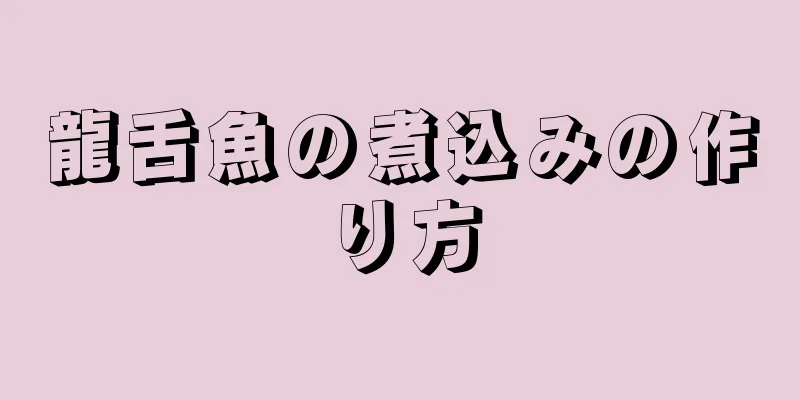 龍舌魚の煮込みの作り方